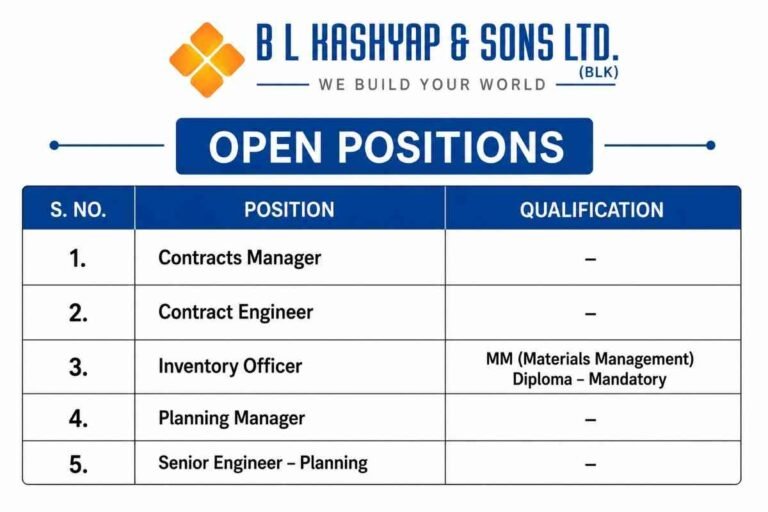 B L KASHYAP & SONS LTD.
(BLK)
WE BUILD YOUR WORLD

OPEN POSITIONS

| S. NO. | POSITION | QUALIFICATION |
|---|---|---|
| 1. | Contracts Manager | – |
| 2. | Contract Engineer | – |
| 3. | Inventory Officer | MM (Materials Management) Diploma – Mandatory |
| 4. | Planning Manager | – |
| 5. | Senior Engineer – Planning | – |